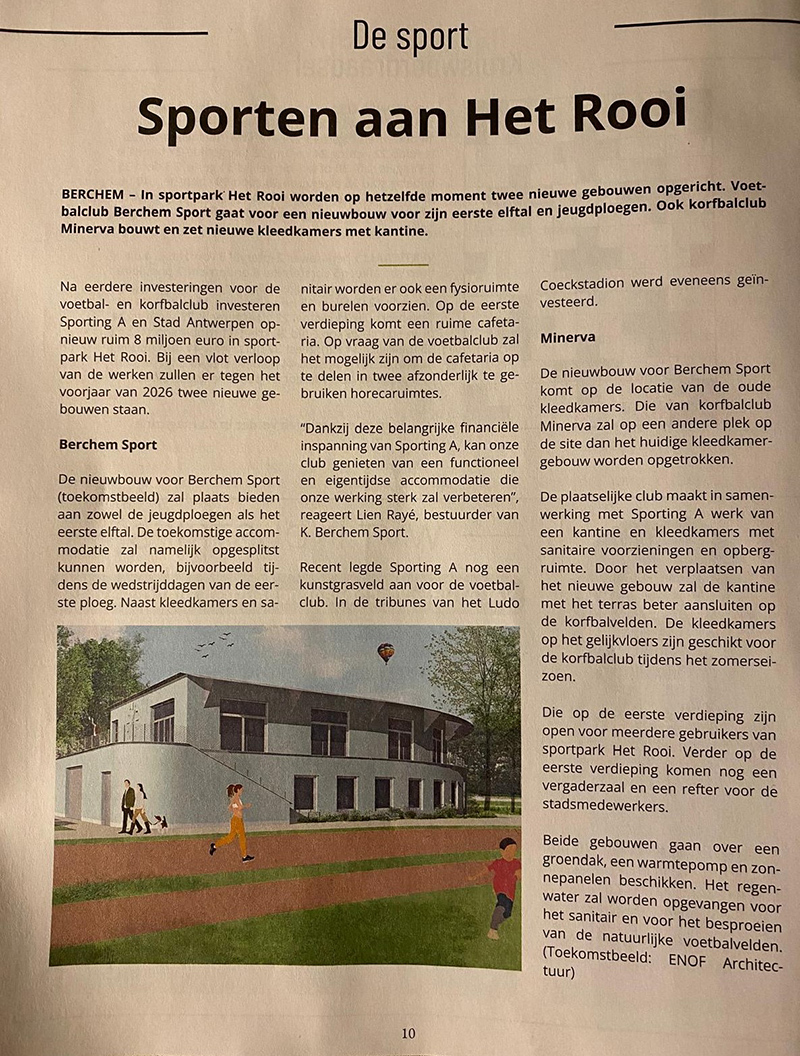 De sport

Sporten aan Het Rooi

BERCHEM – In sportpark Het Rooi worden op hetzelfde moment twee nieuwe gebouwen opgericht. Voetbalclub Berchem Sport gaat voor een nieuwbouw voor zijn eerste elftal en jeugdploegen. Ook korfbalclub Minerva bouwt en zet nieuwe kleedkamers met kantine.

Na eerdere investeringen voor de voetbal- en korfbalclub investeren Sporting A en Stad Antwerpen opnieuw ruim 8 miljoen euro in sportpark Het Rooi. Bij een vlot verloop van de werken zullen er tegen het voorjaar van 2026 twee nieuwe gebouwen staan.

Berchem Sport

De nieuwbouw voor Berchem Sport (toekomstbeeld) zal plaats bieden aan zowel de jeugdploegen als het eerste elftal. De toekomstige accommodatie zal namelijk opgesplitst kunnen worden, bijvoorbeeld tijdens de wedstrijddagen van de eerste ploeg. Naast kleedkamers en sanitair worden er ook een fysioruimte en burelen voorzien. Op de eerste verdieping komt een ruime cafetaria. Op vraag van de voetbalclub zal het mogelijk zijn om de cafetaria op te delen in twee afzonderlijk te gebruiken horecaruimtes.

"Dankzij deze belangrijke financiële inspanning van Sporting A, kan onze club genieten van een functioneel en eigentijdse accommodatie die onze werking sterk zal verbeteren", reageert Lien Rayé, bestuurder van K. Berchem Sport.

Recent legde Sporting A nog een kunstgrasveld aan voor de voetbalclub. In de tribunes van het Ludo Coeckstadion werd eveneens geïnvesteerd.

Minerva

De nieuwbouw voor Berchem Sport komt op de locatie van de oude kleedkamers. Die van korfbalclub Minerva zal op een andere plek op de site dan het huidige kleedkamergebouw worden opgetrokken.

De plaatselijke club maakt in samenwerking met Sporting A werk van een kantine en kleedkamers met sanitaire voorzieningen en opbergruimte. Door het verplaatsen van het nieuwe gebouw zal de kantine met het terras beter aansluiten op de korfbalvelden. De kleedkamers op het gelijkvloers zijn geschikt voor de korfbalclub tijdens het zomerseizoen.

Die op de eerste verdieping zijn open voor meerdere gebruikers van sportpark Het Rooi. Verder op de eerste verdieping komen nog een vergaderzaal en een refter voor de stadsmedewerkers.

Beide gebouwen gaan over een groendak, een warmtepomp en zonnepanelen beschikken. Het regenwater zal worden opgevangen voor het sanitair en voor het besproeien van de natuurlijke voetbalvelden. (Toekomstbeeld: ENOF Architectuur)

10